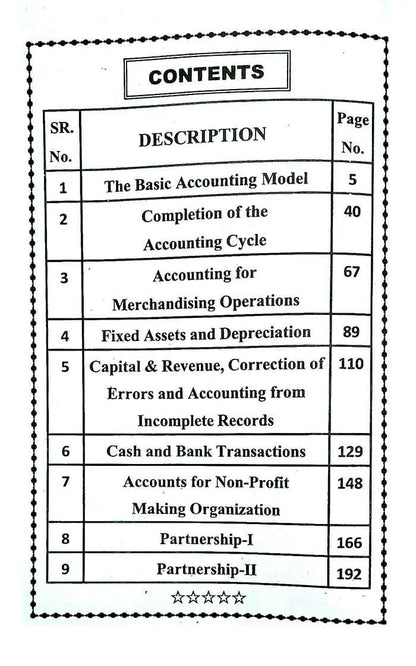 CONTENTS

| SR. No. | DESCRIPTION | Page No. |
|---|---|---|
| 1 | The Basic Accounting Model | 5 |
| 2 | Completion of the Accounting Cycle | 40 |
| 3 | Accounting for Merchandising Operations | 67 |
| 4 | Fixed Assets and Depreciation | 89 |
| 5 | Capital & Revenue, Correction of Errors and Accounting from Incomplete Records | 110 |
| 6 | Cash and Bank Transactions | 129 |
| 7 | Accounts for Non-Profit Making Organization | 148 |
| 8 | Partnership-I | 166 |
| 9 | Partnership-II | 192 |

☆☆☆☆☆